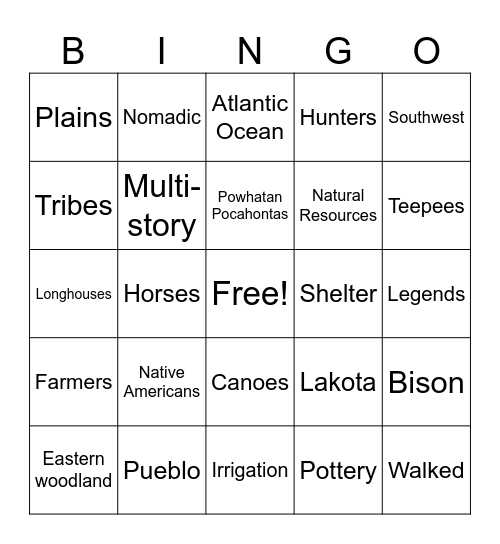 | B | I | N | G | O |
|---|---|---|---|---|
| Plains | Nomadic | Atlantic Ocean | Hunters | Southwest |
| Tribes | Multi-story | Powhatan Pocahontas | Natural Resources | Teepees |
| Longhouses | Horses | Free! | Shelter | Legends |
| Farmers | Native Americans | Canoes | Lakota | Bison |
| Eastern woodland | Pueblo | Irrigation | Pottery | Walked |